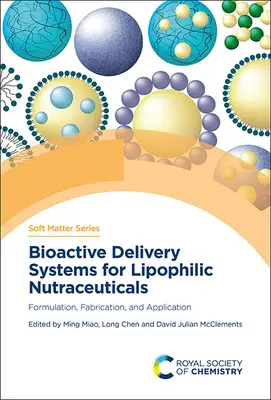 Soft Matter Series

Bioactive Delivery Systems for Lipophilic Nutraceuticals

Formulation, Fabrication, and Application

Edited by Ming Miao, Long Chen and David Julian McClements

ROYAL SOCIETY OF CHEMISTRY